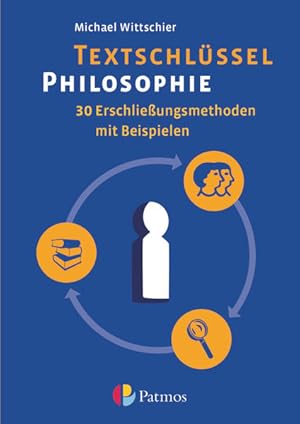 Michael Wittschier

TEXTSCHLÜSSEL
PHILOSOPHIE

30 Erschließungsmethoden mit Beispielen

Patmos